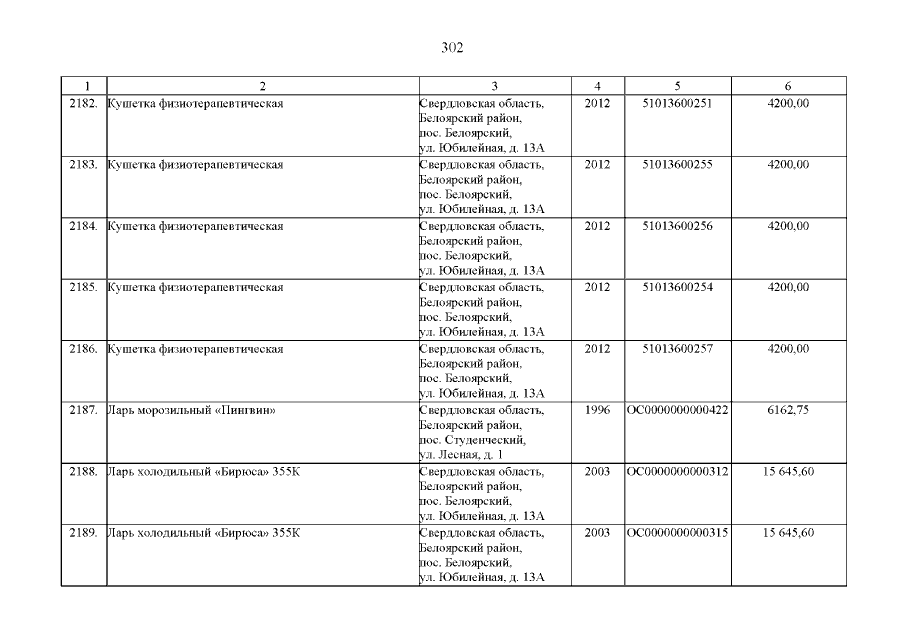 302

| 1 | 2 | 3 | 4 | 5 | 6 |
|---|---|---|---|---|---|
| 2182. | Кушетка физиотерапевтическая | Свердловская область, Белоярский район, пос. Белоярский, ул. Юбилейная, д. 13А | 2012 | 51013600251 | 4200,00 |
| 2183. | Кушетка физиотерапевтическая | Свердловская область, Белоярский район, пос. Белоярский, ул. Юбилейная, д. 13А | 2012 | 51013600255 | 4200,00 |
| 2184. | Кушетка физиотерапевтическая | Свердловская область, Белоярский район, пос. Белоярский, ул. Юбилейная, д. 13А | 2012 | 51013600256 | 4200,00 |
| 2185. | Кушетка физиотерапевтическая | Свердловская область, Белоярский район, пос. Белоярский, ул. Юбилейная, д. 13А | 2012 | 51013600254 | 4200,00 |
| 2186. | Кушетка физиотерапевтическая | Свердловская область, Белоярский район, пос. Белоярский, ул. Юбилейная, д. 13А | 2012 | 51013600257 | 4200,00 |
| 2187. | Ларь морозильный «Пингвин» | Свердловская область, Белоярский район, пос. Студенческий, ул. Лесная, д. 1 | 1996 | ОС0000000000422 | 6162,75 |
| 2188. | Ларь холодильный «Бирюса» 355К | Свердловская область, Белоярский район, пос. Белоярский, ул. Юбилейная, д. 13А | 2003 | ОС0000000000312 | 15 645,60 |
| 2189. | Ларь холодильный «Бирюса» 355К | Свердловская область, Белоярский район, пос. Белоярский, ул. Юбилейная, д. 13А | 2003 | ОС0000000000315 | 15 645,60 |